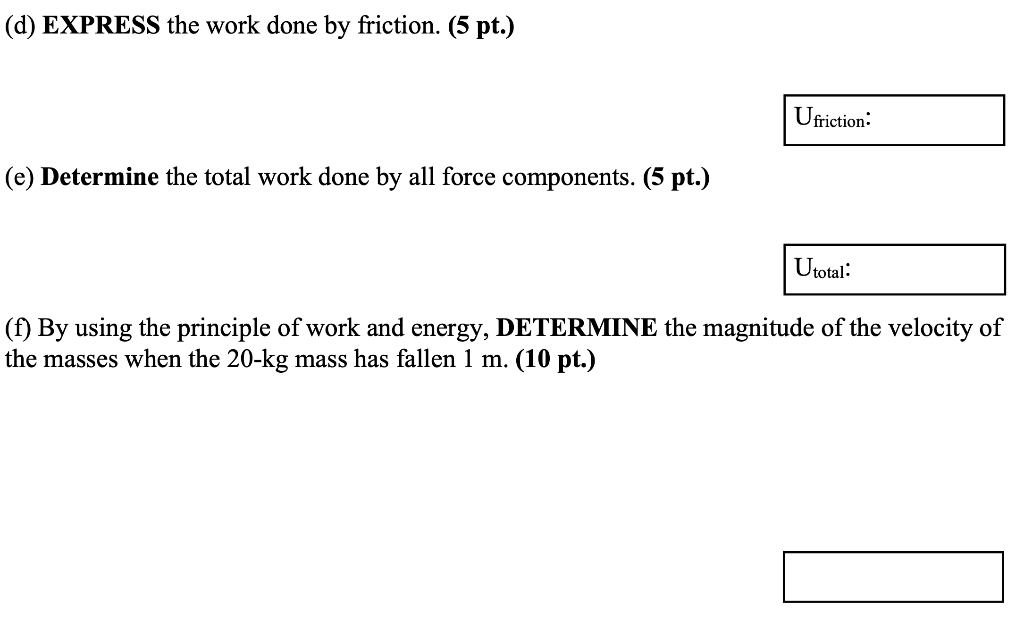 (d) EXPRESS the work done by friction. (5 pt.)

$U_{friction}$:

(e) Determine the total work done by all force components. (5 pt.)

$U_{total}$:

(f) By using the principle of work and energy, DETERMINE the magnitude of the velocity of the masses when the 20-kg mass has fallen 1 m. (10 pt.)